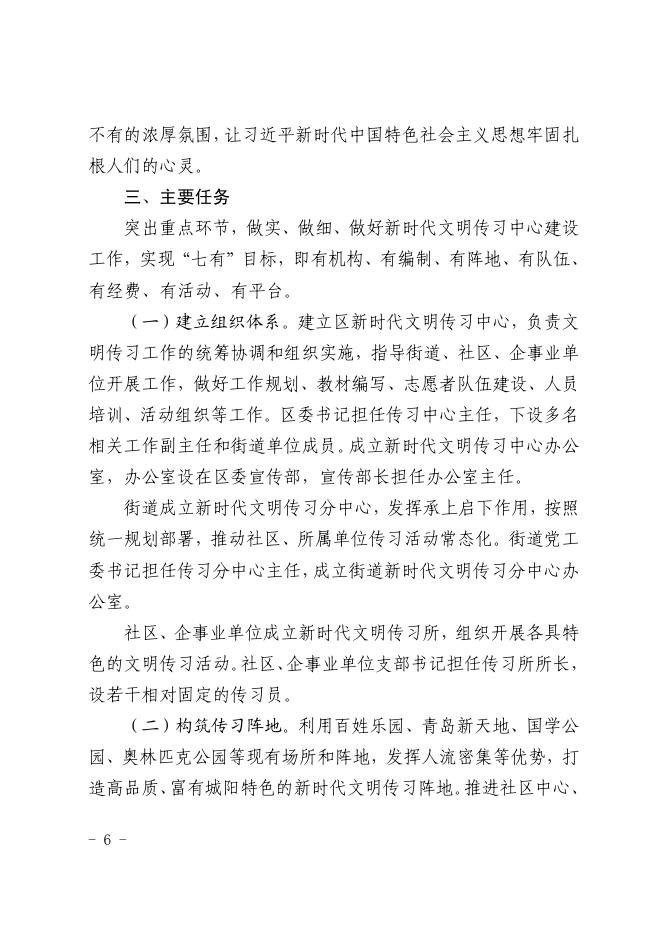 不有的浓厚氛围，让习近平新时代中国特色社会主义思想牢固扎根人们的心灵。

三、主要任务

突出重点环节，做实、做细、做好新时代文明传习中心建设工作，实现“七有”目标，即有机构、有编制、有阵地、有队伍、有经费、有活动、有平台。

（一）建立组织体系。建立区新时代文明传习中心，负责文明传习工作的统筹协调和组织实施，指导街道、社区、企事业单位开展工作，做好工作规划、教材编写、志愿者队伍建设、人员培训、活动组织等工作。区委书记担任传习中心主任，下设多名相关工作副主任和街道单位成员。成立新时代文明传习中心办公室，办公室设在区委宣传部，宣传部长担任办公室主任。

街道成立新时代文明传习分中心，发挥承上启下作用，按照统一规划部署，推动社区、所属单位传习活动常态化。街道党工委书记担任传习分中心主任，成立街道新时代文明传习分中心办公室。

社区、企事业单位成立新时代文明传习所，组织开展各具特色的文明传习活动。社区、企事业单位支部书记担任传习所所长，设若干相对固定的传习员。

（二）构筑传习阵地。利用百姓乐园、青岛新天地、国学公园、奥林匹克公园等现有场所和阵地，发挥人流密集等优势，打造高品质、富有城阳特色的新时代文明传习阵地。推进社区中心、

- 6 -